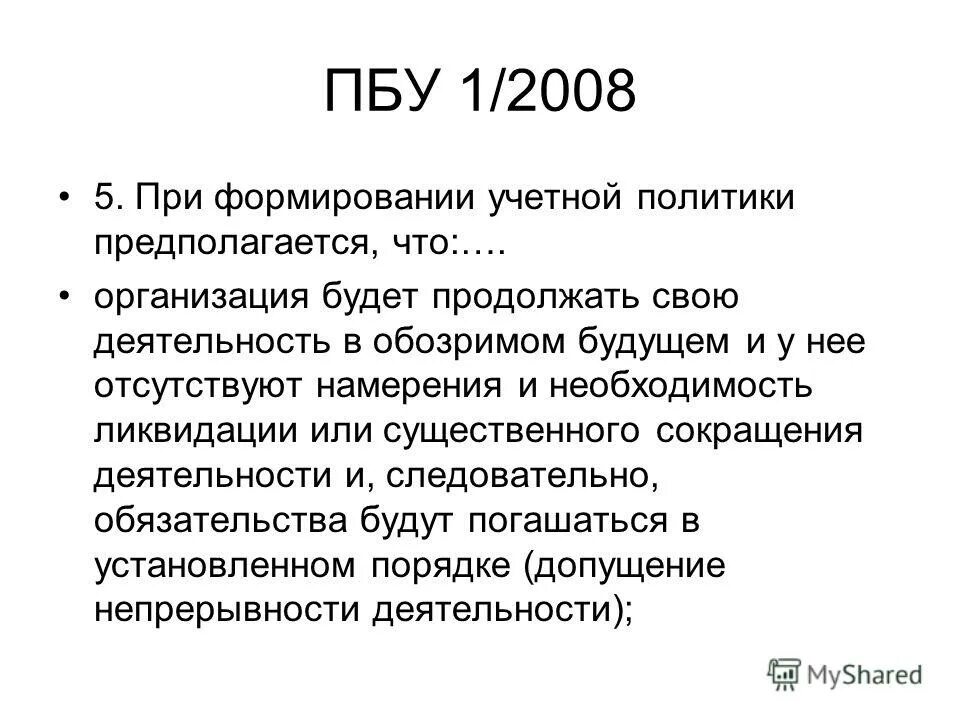 ПБУ 1/2008

• 5. При формировании учетной политики предполагается, что:….

• организация будет продолжать свою деятельность в обозримом будущем и у нее отсутствуют намерения и необходимость ликвидации или существенного сокращения деятельности и, следовательно, обязательства будут погашаться в установленном порядке (допущение непрерывности деятельности);

MyShared